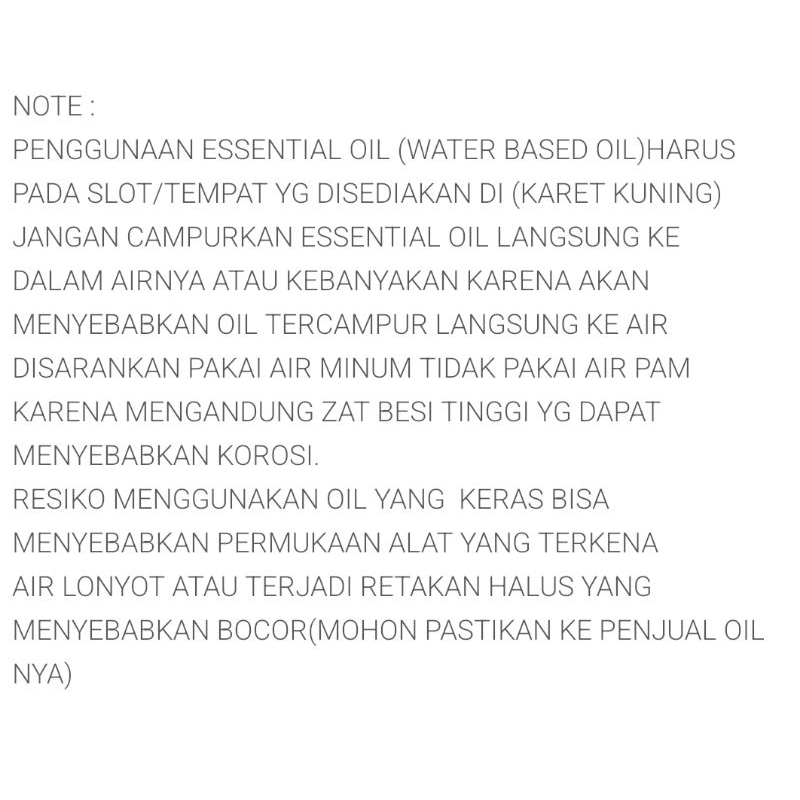 NOTE :
PENGGUNAAN ESSENTIAL OIL (WATER BASED OIL)HARUS PADA SLOT/TEMPAT YG DISEDIAKAN DI (KARET KUNING) JANGAN CAMPURKAN ESSENTIAL OIL LANGSUNG KE DALAM AIRNYA ATAU KEBANYAKAN KARENA AKAN MENYEBABKAN OIL TERCAMPUR LANGSUNG KE AIR DISARANKAN PAKAI AIR MINUM TIDAK PAKAI AIR PAM KARENA MENGANDUNG ZAT BESI TINGGI YG DAPAT MENYEBABKAN KOROSI.
RESIKO MENGGUNAKAN OIL YANG  KERAS BISA MENYEBABKAN PERMUKAAN ALAT YANG TERKENA AIR LONYOT ATAU TERJADI RETAKAN HALUS YANG MENYEBABKAN BOCOR(MOHON PASTIKAN KE PENJUAL OIL NYA)